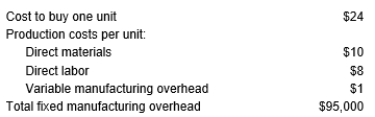 | | |
|---|---|
| Cost to buy one unit | \$24 |
| Production costs per unit: | |
| Direct materials | \$10 |
| Direct labor | \$8 |
| Variable manufacturing overhead | \$1 |
| Total fixed manufacturing overhead | \$95,000 |